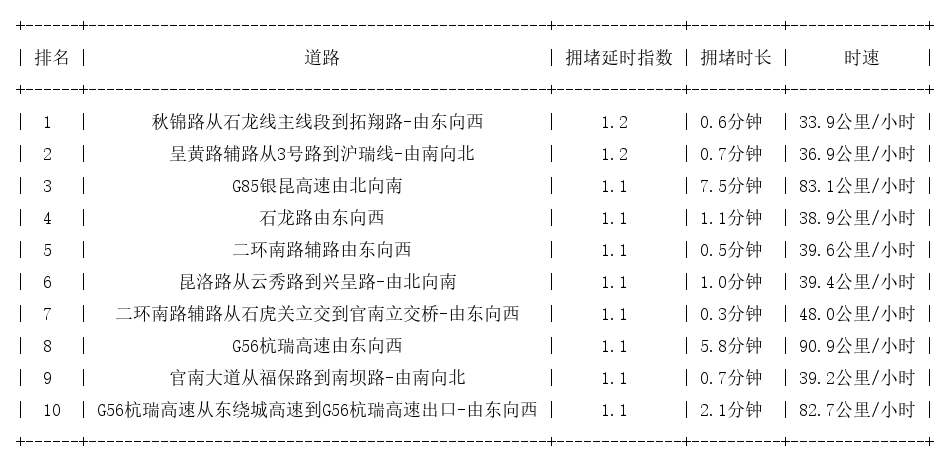 | 排名 | 道路 | 拥堵延时指数 | 拥堵时长 | 时速 |
|---|---|---|---|---|
| 1 | 秋锦路从石龙线主线段到拓翔路-由东向西 | 1.2 | 0.6分钟 | 33.9公里/小时 |
| 2 | 呈黄路辅路从3号路到沪瑞线-由南向北 | 1.2 | 0.7分钟 | 36.9公里/小时 |
| 3 | G85银昆高速由北向南 | 1.1 | 7.5分钟 | 83.1公里/小时 |
| 4 | 石龙路由东向西 | 1.1 | 1.1分钟 | 38.9公里/小时 |
| 5 | 二环南路辅路由东向西 | 1.1 | 0.5分钟 | 39.6公里/小时 |
| 6 | 昆洛路从云秀路到兴呈路-由北向南 | 1.1 | 1.0分钟 | 39.4公里/小时 |
| 7 | 二环南路辅路从石虎关立交到官南立交桥-由东向西 | 1.1 | 0.3分钟 | 48.0公里/小时 |
| 8 | G56杭瑞高速由东向西 | 1.1 | 5.8分钟 | 90.9公里/小时 |
| 9 | 官南大道从福保路到南坝路-由南向北 | 1.1 | 0.7分钟 | 39.2公里/小时 |
| 10 | G56杭瑞高速从东绕城高速到G56杭瑞高速出口-由东向西 | 1.1 | 2.1分钟 | 82.7公里/小时 |